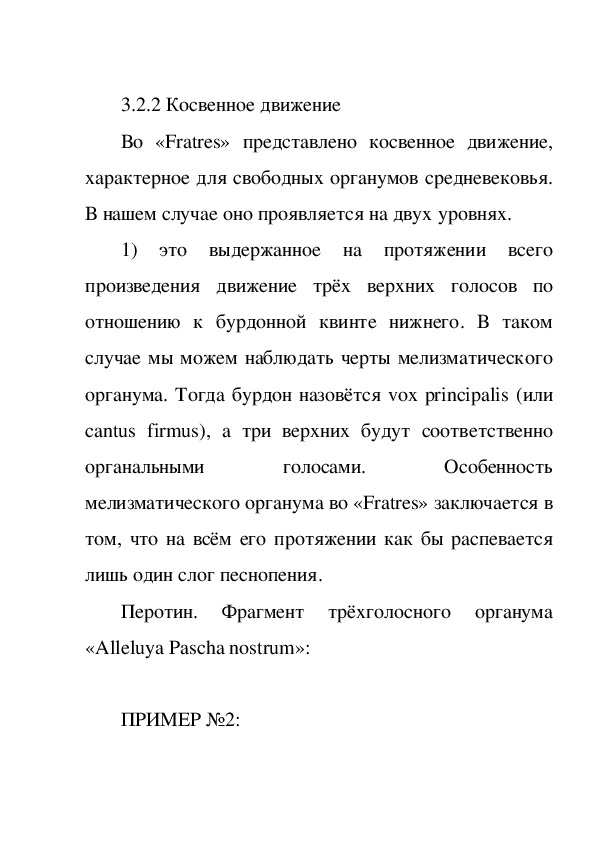 3.2.2 Косвенное движение

Во «Fratres» представлено косвенное движение, характерное для свободных органумов средневековья. В нашем случае оно проявляется на двух уровнях.

1) это выдержанное на протяжении всего произведения движение трёх верхних голосов по отношению к бурдонной квинте нижнего. В таком случае мы можем наблюдать черты мелизматического органума. Тогда бурдон назовётся vox principalis (или cantus firmus), а три верхних будут соответственно органальными голосами. Особенность мелизматического органума во «Fratres» заключается в том, что на всём его протяжении как бы распевается лишь один слог песнопения.

Перотин. Фрагмент трёхголосного органума «Alleluya Pascha nostrum»:

ПРИМЕР №2: